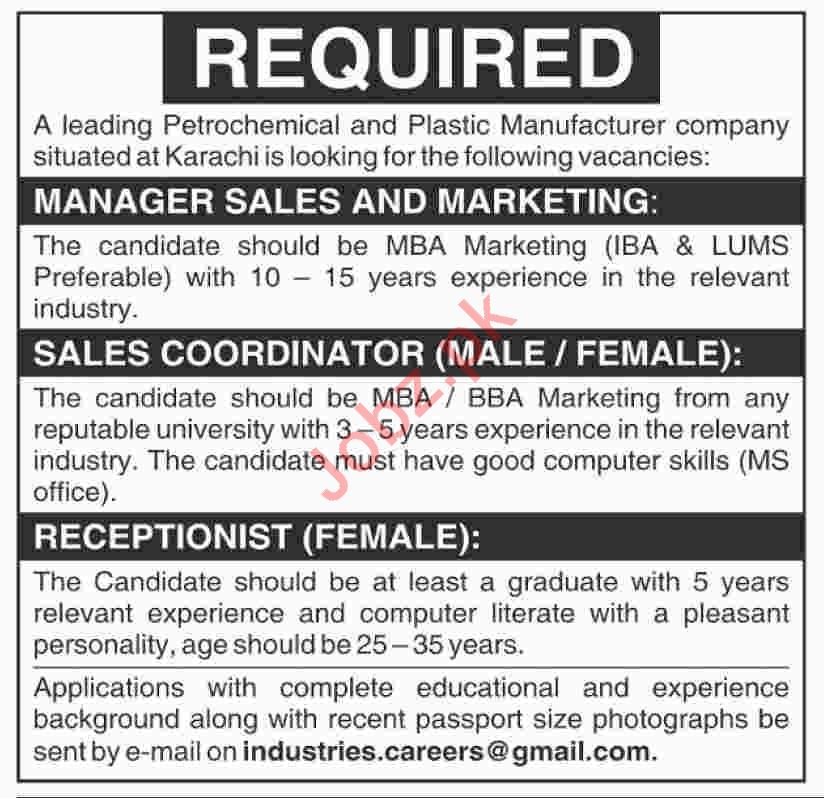 REQUIRED

A leading Petrochemical and Plastic Manufacturer company situated at Karachi is looking for the following vacancies:

MANAGER SALES AND MARKETING:

The candidate should be MBA Marketing (IBA & LUMS Preferable) with 10 – 15 years experience in the relevant industry.

SALES COORDINATOR (MALE / FEMALE):

The candidate should be MBA / BBA Marketing from any reputable university with 3 – 5 years experience in the relevant industry. The candidate must have good computer skills (MS office).

RECEPTIONIST (FEMALE):

The Candidate should be at least a graduate with 5 years relevant experience and computer literate with a pleasant personality, age should be 25 – 35 years.

Applications with complete educational and experience background along with recent passport size photographs be sent by e-mail on industries.careers@gmail.com.

Jobz.pk